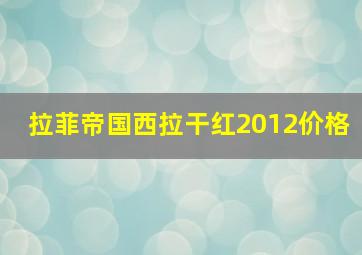 拉菲帝国西拉干红2012价格